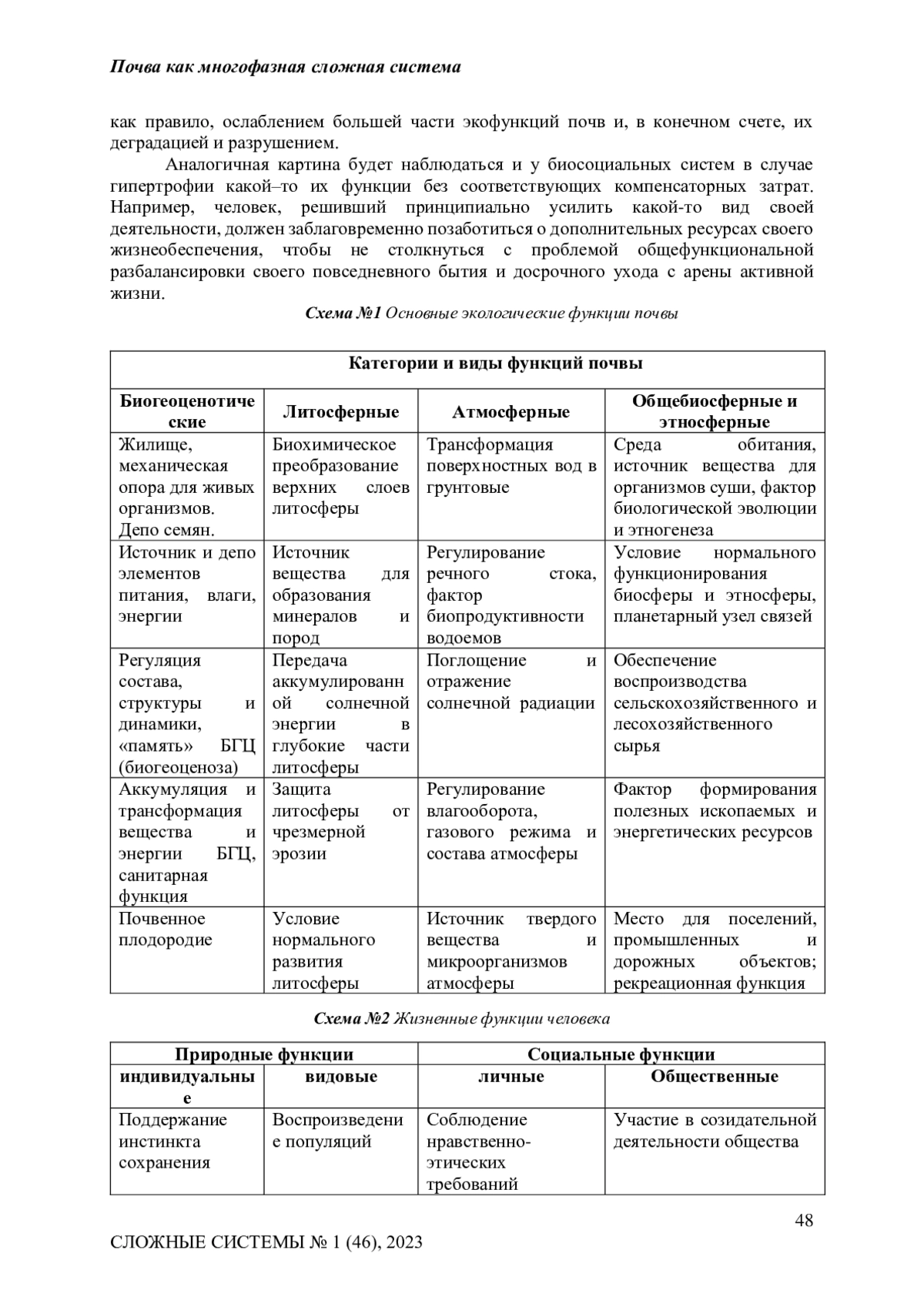 Почва как многофазная сложная система

как правило, ослаблением большей части экофункций почв и, в конечном счете, их деградацией и разрушением.

Аналогичная картина будет наблюдаться и у биосоциальных систем в случае гипертрофии какой–то их функции без соответствующих компенсаторных затрат. Например, человек, решивший принципиально усилить какой-то вид своей деятельности, должен заблаговременно позаботиться о дополнительных ресурсах своего жизнеобеспечения, чтобы не столкнуться с проблемой общефункциональной разбалансировки своего повседневного бытия и досрочного ухода с арены активной жизни.

Схема №1 Основные экологические функции почвы

| Категории и виды функций почвы | | | |
|---|---|---|---|
| Биогеоценотические | Литосферные | Атмосферные | Общебиосферные и этносферные |
| Жилище, механическая опора для живых организмов. Депо семян. | Биохимическое преобразование верхних слоев литосферы | Трансформация поверхностных вод в грунтовые | Среда обитания, источник вещества для организмов суши, фактор биологической эволюции и этногенеза |
| Источник и депо элементов питания, влаги, энергии | Источник вещества для образования минералов и пород | Регулирование речного стока, фактор биопродуктивности водоемов | Условие нормального функционирования биосферы и этносферы, планетарный узел связей |
| Регуляция состава, структуры и динамики, «память» БГЦ (биогеоценоза) | Передача аккумулированной солнечной энергии в глубокие части литосферы | Поглощение и отражение солнечной радиации | Обеспечение воспроизводства сельскохозяйственного и лесохозяйственного сырья |
| Аккумуляция и трансформация вещества и энергии БГЦ, санитарная функция | Защита литосферы от чрезмерной эрозии | Регулирование влагооборота, газового режима и состава атмосферы | Фактор формирования полезных ископаемых и энергетических ресурсов |
| Почвенное плодородие | Условие нормального развития литосферы | Источник твердого вещества и микроорганизмов атмосферы | Место для поселений, промышленных и дорожных объектов; рекреационная функция |

Схема №2 Жизненные функции человека

| Природные функции | | Социальные функции | |
|---|---|---|---|
| индивидуальные | видовые | личные | Общественные |
| Поддержание инстинкта сохранения | Воспроизведение популяций | Соблюдение нравственно-этических требований | Участие в созидательной деятельности общества |

48

СЛОЖНЫЕ СИСТЕМЫ № 1 (46), 2023